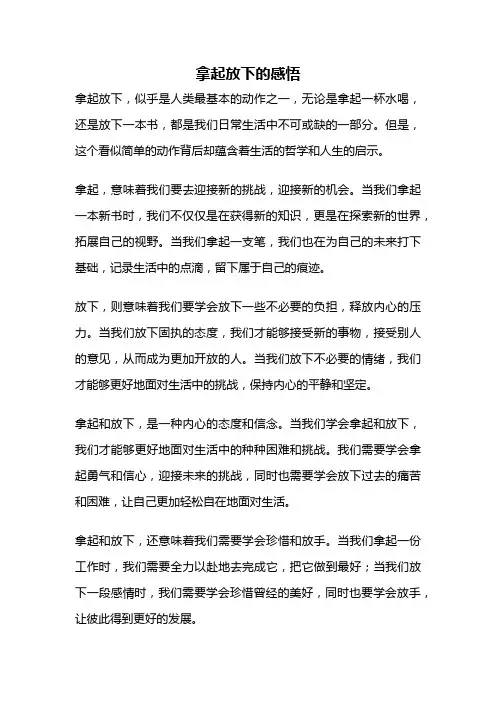 拿起放下的感悟

拿起放下，似乎是人类最基本的动作之一，无论是拿起一杯水喝，还是放下一本书，都是我们日常生活中不可或缺的一部分。但是，这个看似简单的动作背后却蕴含着生活的哲学和人生的启示。

拿起，意味着我们要去迎接新的挑战，迎接新的机会。当我们拿起一本新书时，我们不仅仅是在获得新的知识，更是在探索新的世界，拓展自己的视野。当我们拿起一支笔，我们也在为自己的未来打下基础，记录生活中的点滴，留下属于自己的痕迹。

放下，则意味着我们要学会放下一些不必要的负担，释放内心的压力。当我们放下固执的态度，我们才能够接受新的事物，接受别人的意见，从而成为更加开放的人。当我们放下不必要的情绪，我们才能够更好地面对生活中的挑战，保持内心的平静和坚定。

拿起和放下，是一种内心的态度和信念。当我们学会拿起和放下，我们才能够更好地面对生活中的种种困难和挑战。我们需要学会拿起勇气和信心，迎接未来的挑战，同时也需要学会放下过去的痛苦和困难，让自己更加轻松自在地面对生活。

拿起和放下，还意味着我们需要学会珍惜和放手。当我们拿起一份工作时，我们需要全力以赴地去完成它，把它做到最好；当我们放下一段感情时，我们需要学会珍惜曾经的美好，同时也要学会放手，让彼此得到更好的发展。